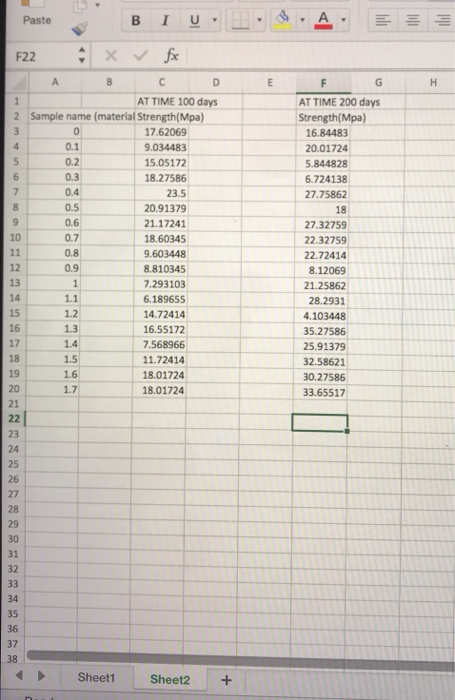 Paste B I U A

F22 fx

| | A | B | C | D | E | F | G | H |
|---|---|---|---|---|---|---|---|---|
| 1 | | | AT TIME 100 days | | | AT TIME 200 days | | |
| 2 | Sample name (material | | Strength(Mpa) | | | Strength(Mpa) | | |
| 3 | 0 | | 17.62069 | | | 16.84483 | | |
| 4 | 0.1 | | 9.034483 | | | 20.01724 | | |
| 5 | 0.2 | | 15.05172 | | | 5.844828 | | |
| 6 | 0.3 | | 18.27586 | | | 6.724138 | | |
| 7 | 0.4 | | 23.5 | | | 27.75862 | | |
| 8 | 0.5 | | 20.91379 | | | 18 | | |
| 9 | 0.6 | | 21.17241 | | | 27.32759 | | |
| 10 | 0.7 | | 18.60345 | | | 22.32759 | | |
| 11 | 0.8 | | 9.603448 | | | 22.72414 | | |
| 12 | 0.9 | | 8.810345 | | | 8.12069 | | |
| 13 | 1 | | 7.293103 | | | 21.25862 | | |
| 14 | 1.1 | | 6.189655 | | | 28.2931 | | |
| 15 | 1.2 | | 14.72414 | | | 4.103448 | | |
| 16 | 1.3 | | 16.55172 | | | 35.27586 | | |
| 17 | 1.4 | | 7.568966 | | | 25.91379 | | |
| 18 | 1.5 | | 11.72414 | | | 32.58621 | | |
| 19 | 1.6 | | 18.01724 | | | 30.27586 | | |
| 20 | 1.7 | | 18.01724 | | | 33.65517 | | |
| 21 | | | | | | | | |
| 22 | | | | | | | | |
| 23 | | | | | | | | |
| 24 | | | | | | | | |
| 25 | | | | | | | | |
| 26 | | | | | | | | |
| 27 | | | | | | | | |
| 28 | | | | | | | | |
| 29 | | | | | | | | |
| 30 | | | | | | | | |
| 31 | | | | | | | | |
| 32 | | | | | | | | |
| 33 | | | | | | | | |
| 34 | | | | | | | | |
| 35 | | | | | | | | |
| 36 | | | | | | | | |
| 37 | | | | | | | | |
| 38 | | | | | | | | |

Sheet1 Sheet2 +